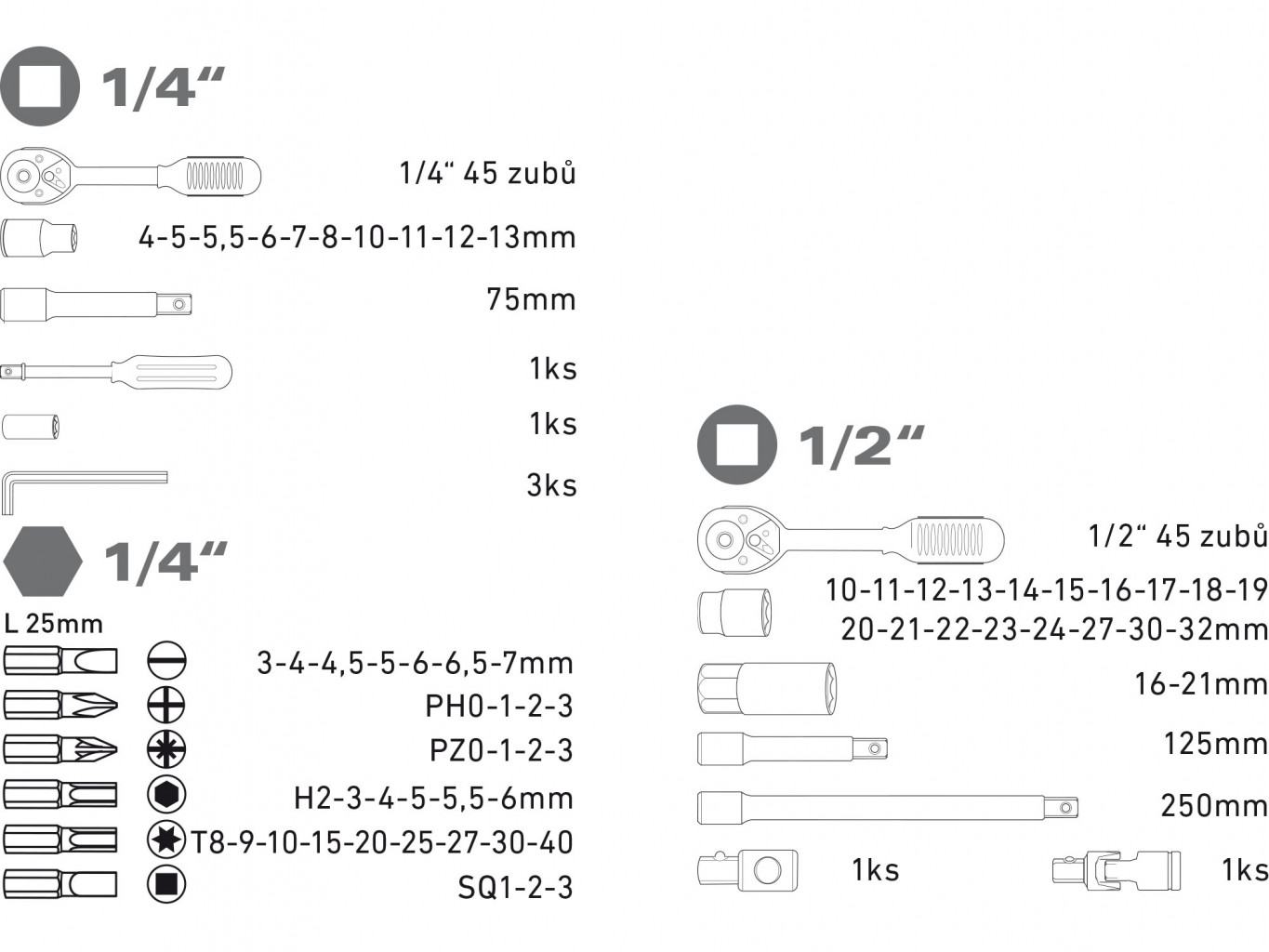 1/4“

1/4“ 45 zubů

4-5-5,5-6-7-8-10-11-12-13mm

75mm

1ks

1ks

3ks

1/4“

L 25mm

3-4-4,5-5-6-6,5-7mm

PH0-1-2-3

PZ0-1-2-3

H2-3-4-5-5,5-6mm

T8-9-10-15-20-25-27-30-40

SQ1-2-3

1/2“

1/2“ 45 zubů

10-11-12-13-14-15-16-17-18-19
20-21-22-23-24-27-30-32mm

16-21mm

125mm

250mm

1ks

1ks